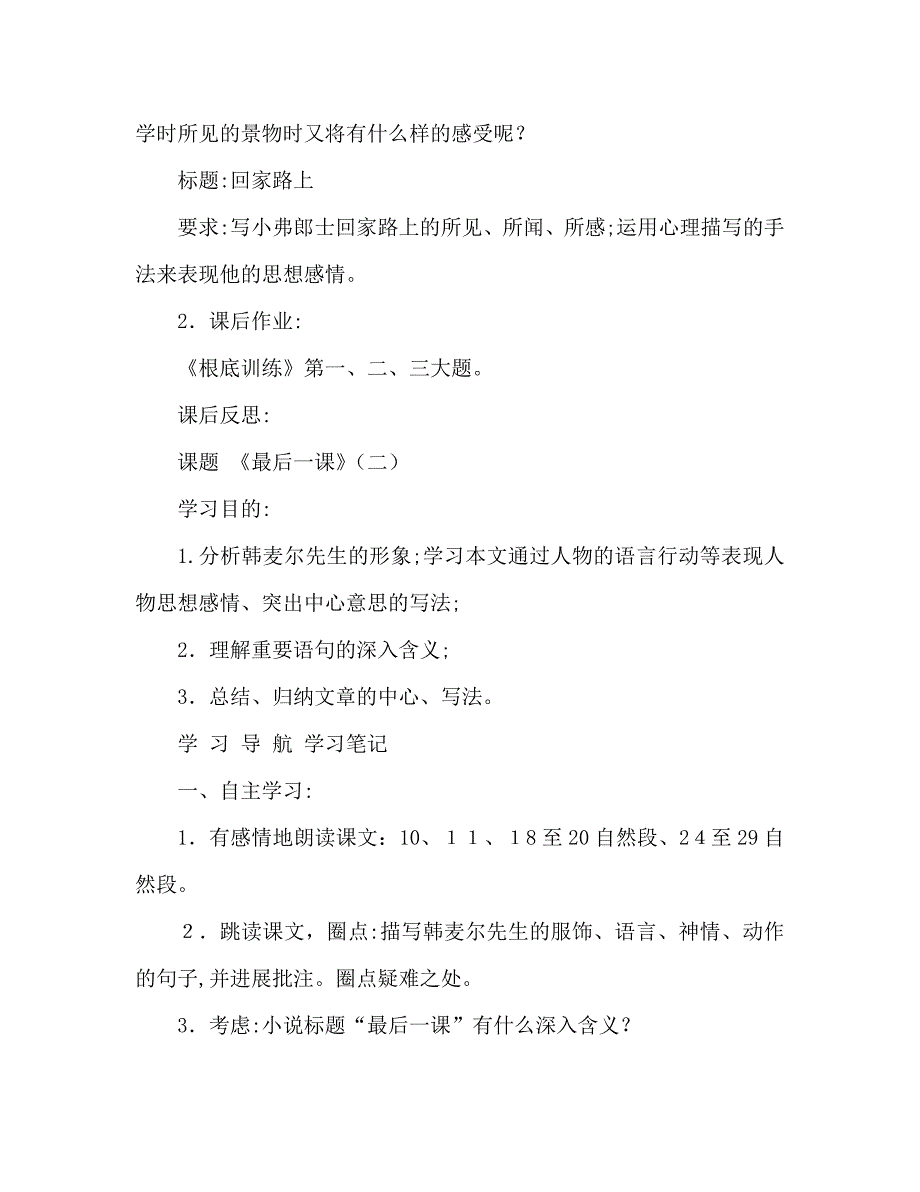 学时所见的景物时又将有什么样的感受呢？

标题:回家路上

要求:写小弗郎士回家路上的所见、所闻、所感;运用心理描写的手法来表现他的思想感情。

2．课后作业:

《根底训练》第一、二、三大题。

课后反思:

课题 《最后一课》（二）

学习目的:

1.分析韩麦尔先生的形象;学习本文通过人物的语言行动等表现人物思想感情、突出中心意思的写法;

2．理解重要语句的深入含义;

3．总结、归纳文章的中心、写法。

学 习 导 航 学习笔记

一、自主学习:

1．有感情地朗读课文：10、１１、１8至20自然段、2４至29自然段。

2．跳读课文，圈点:描写韩麦尔先生的服饰、语言、神情、动作的句子,并进展批注。圈点疑难之处。

3．考虑:小说标题“最后一课”有什么深入含义？